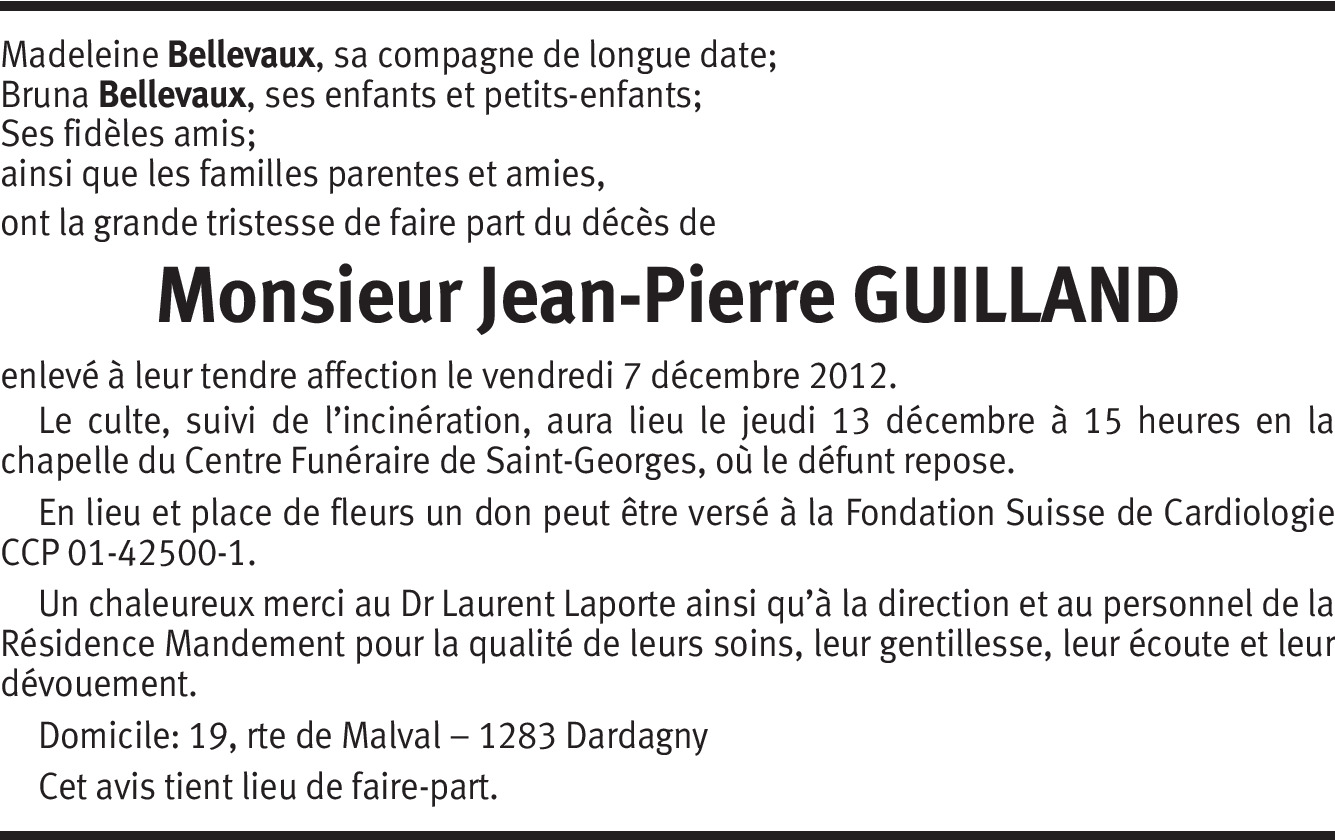 Madeleine Bellevaux, sa compagne de longue date;
Bruna Bellevaux, ses enfants et petits-enfants;
Ses fidèles amis;
ainsi que les familles parentes et amies,

ont la grande tristesse de faire part du décès de

Monsieur Jean-Pierre GUILLAND

enlevé à leur tendre affection le vendredi 7 décembre 2012.

Le culte, suivi de l'incinération, aura lieu le jeudi 13 décembre à 15 heures en la chapelle du Centre Funéraire de Saint-Georges, où le défunt repose.

En lieu et place de fleurs un don peut être versé à la Fondation Suisse de Cardiologie CCP 01-42500-1.

Un chaleureux merci au Dr Laurent Laporte ainsi qu'à la direction et au personnel de la Résidence Mandement pour la qualité de leurs soins, leur gentillesse, leur écoute et leur dévouement.

Domicile: 19, rte de Malval – 1283 Dardagny

Cet avis tient lieu de faire-part.